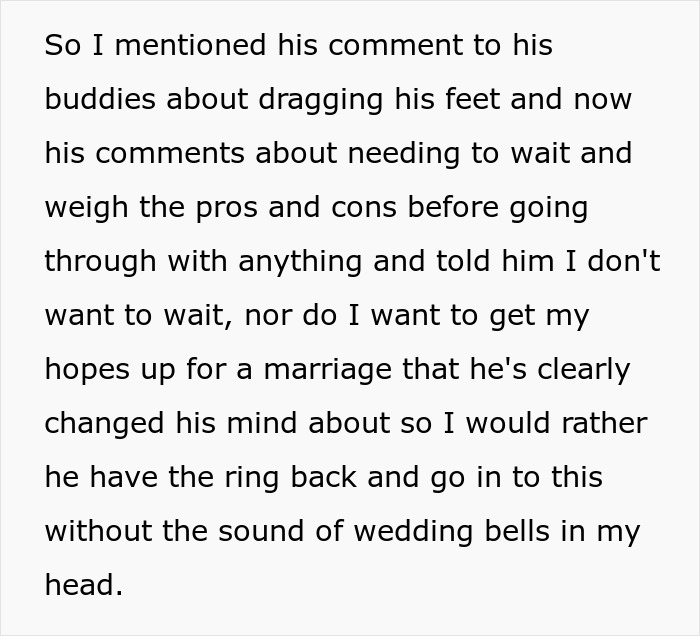 So I mentioned his comment to his buddies about dragging his feet and now his comments about needing to wait and weigh the pros and cons before going through with anything and told him I don't want to wait, nor do I want to get my hopes up for a marriage that he's clearly changed his mind about so I would rather he have the ring back and go in to this without the sound of wedding bells in my head.